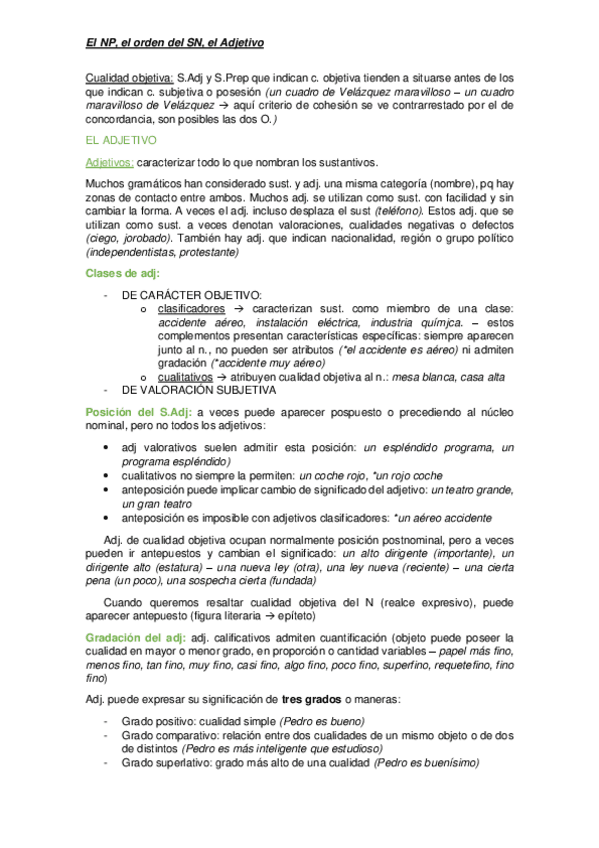 El NP, el orden del SN, el Adjetivo

Cualidad objetiva: S.Adj y S.Prep que indican c. objetiva tienden a situarse antes de los que indican c. subjetiva o posesión (un cuadro de Velázquez maravilloso – un cuadro maravilloso de Velázquez → aquí criterio de cohesión se ve contrarrestado por el de concordancia, son posibles las dos O.)

EL ADJETIVO

Adjetivos: caracterizar todo lo que nombran los sustantivos.

Muchos gramáticos han considerado sust. y adj. una misma categoría (nombre), pq hay zonas de contacto entre ambos. Muchos adj. se utilizan como sust. con facilidad y sin cambiar la forma. A veces el adj. incluso desplaza el sust (teléfono). Estos adj. que se utilizan como sust. a veces denotan valoraciones, cualidades negativas o defectos (ciego, jorobado). También hay adj. que indican nacionalidad, región o grupo político (independentistas, protestante)

Clases de adj:

- DE CARÁCTER OBJETIVO:
  o clasificadores → caracterizan sust. como miembro de una clase: accidente aéreo, instalación eléctrica, industria químjca. – estos complementos presentan características específicas: siempre aparecen junto al n., no pueden ser atributos (*el accidente es aéreo) ni admiten gradación (*accidente muy aéreo)
  o cualitativos → atribuyen cualidad objetiva al n.: mesa blanca, casa alta
- DE VALORACIÓN SUBJETIVA

Posición del S.Adj: a veces puede aparecer pospuesto o precediendo al núcleo nominal, pero no todos los adjetivos:

• adj valorativos suelen admitir esta posición: un espléndido programa, un programa espléndido)
• cualitativos no siempre la permiten: un coche rojo, *un rojo coche
• anteposición puede implicar cambio de significado del adjetivo: un teatro grande, un gran teatro
• anteposición es imposible con adjetivos clasificadores: *un aéreo accidente

Adj. de cualidad objetiva ocupan normalmente posición postnominal, pero a veces pueden ir antepuestos y cambian el significado: un alto dirigente (importante), un dirigente alto (estatura) – una nueva ley (otra), una ley nueva (reciente) – una cierta pena (un poco), una sospecha cierta (fundada)

Cuando queremos resaltar cualidad objetiva del N (realce expresivo), puede aparecer antepuesto (figura literaria → epíteto)

Gradación del adj: adj. calificativos admiten cuantificación (objeto puede poseer la cualidad en mayor o menor grado, en proporción o cantidad variables – papel más fino, menos fino, tan fino, muy fino, casi fino, algo fino, poco fino, superfino, requetefino, fino fino)

Adj. puede expresar su significación de tres grados o maneras:

- Grado positivo: cualidad simple (Pedro es bueno)
- Grado comparativo: relación entre dos cualidades de un mismo objeto o de dos de distintos (Pedro es más inteligente que estudioso)
- Grado superlativo: grado más alto de una cualidad (Pedro es buenísimo)